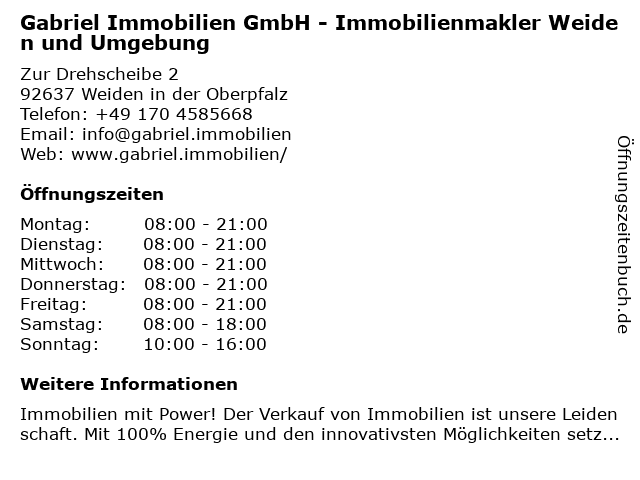 Gabriel Immobilien GmbH - Immobilienmakler Weiden und Umgebung

Zur Drehscheibe 2
92637 Weiden in der Oberpfalz
Telefon: +49 170 4585668
Email: info@gabriel.immobilien
Web: www.gabriel.immobilien/

Öffnungszeiten

Montag: 08:00 - 21:00
Dienstag: 08:00 - 21:00
Mittwoch: 08:00 - 21:00
Donnerstag: 08:00 - 21:00
Freitag: 08:00 - 21:00
Samstag: 08:00 - 18:00
Sonntag: 10:00 - 16:00

Weitere Informationen

Immobilien mit Power! Der Verkauf von Immobilien ist unsere Leidenschaft. Mit 100% Energie und den innovativsten Möglichkeiten setz...

Öffnungszeitenbuch.de